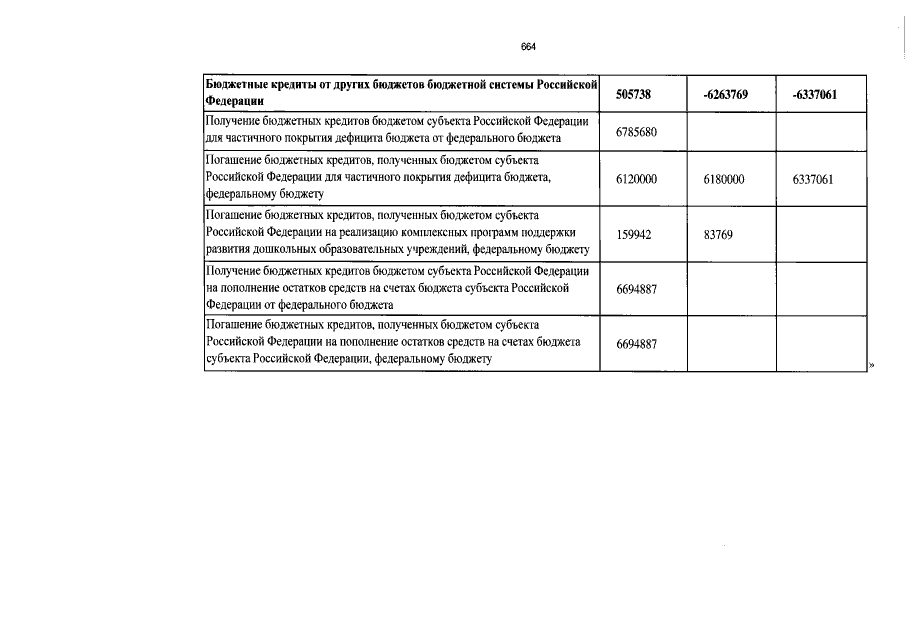 664

| Бюджетные кредиты от других бюджетов бюджетной системы Российской Федерации | 505738 | -6263769 | -6337061 |
|---|---|---|---|
| Получение бюджетных кредитов бюджетом субъекта Российской Федерации для частичного покрытия дефицита бюджета от федерального бюджета | 6785680 | | |
| Погашение бюджетных кредитов, полученных бюджетом субъекта Российской Федерации для частичного покрытия дефицита бюджета, федеральному бюджету | 6120000 | 6180000 | 6337061 |
| Погашение бюджетных кредитов, полученных бюджетом субъекта Российской Федерации на реализацию комплексных программ поддержки развития дошкольных образовательных учреждений, федеральному бюджету | 159942 | 83769 | |
| Получение бюджетных кредитов бюджетом субъекта Российской Федерации на пополнение остатков средств на счетах бюджета субъекта Российской Федерации от федерального бюджета | 6694887 | | |
| Погашение бюджетных кредитов, полученных бюджетом субъекта Российской Федерации на пополнение остатков средств на счетах бюджета субъекта Российской Федерации, федеральному бюджету | 6694887 | | |

»